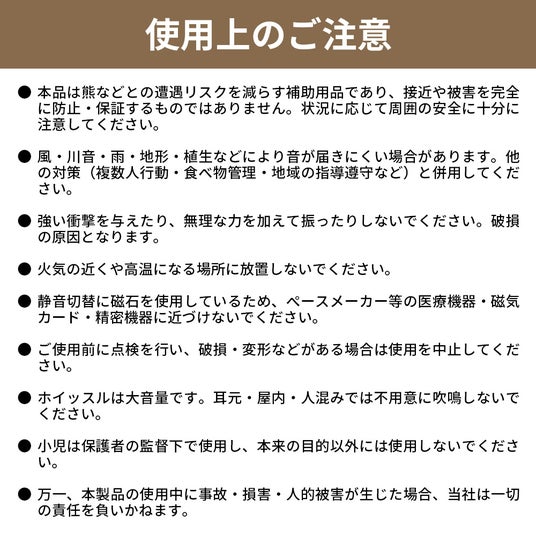 使用上のご注意

• 本品は熊などとの遭遇リスクを減らす補助用品であり、接近や被害を完全に防止・保証するものではありません。状況に応じて周囲の安全に十分に注意してください。

• 風・川音・雨・地形・植生などにより音が届きにくい場合があります。他の対策（複数人行動・食べ物管理・地域の指導遵守など）と併用してください。

• 強い衝撃を与えたり、無理な力を加えて振ったりしないでください。破損の原因となります。

• 火気の近くや高温になる場所に放置しないでください。

• 静音切替に磁石を使用しているため、ペースメーカー等の医療機器・磁気カード・精密機器に近づけないでください。

• ご使用前に点検を行い、破損・変形などがある場合は使用を中止してください。

• ホイッスルは大音量です。耳元・屋内・人混みでは不用意に吹鳴しないでください。

• 小児は保護者の監督下で使用し、本来の目的以外には使用しないでください。

• 万一、本製品の使用中に事故・損害・人的被害が生じた場合、当社は一切の責任を負いかねます。